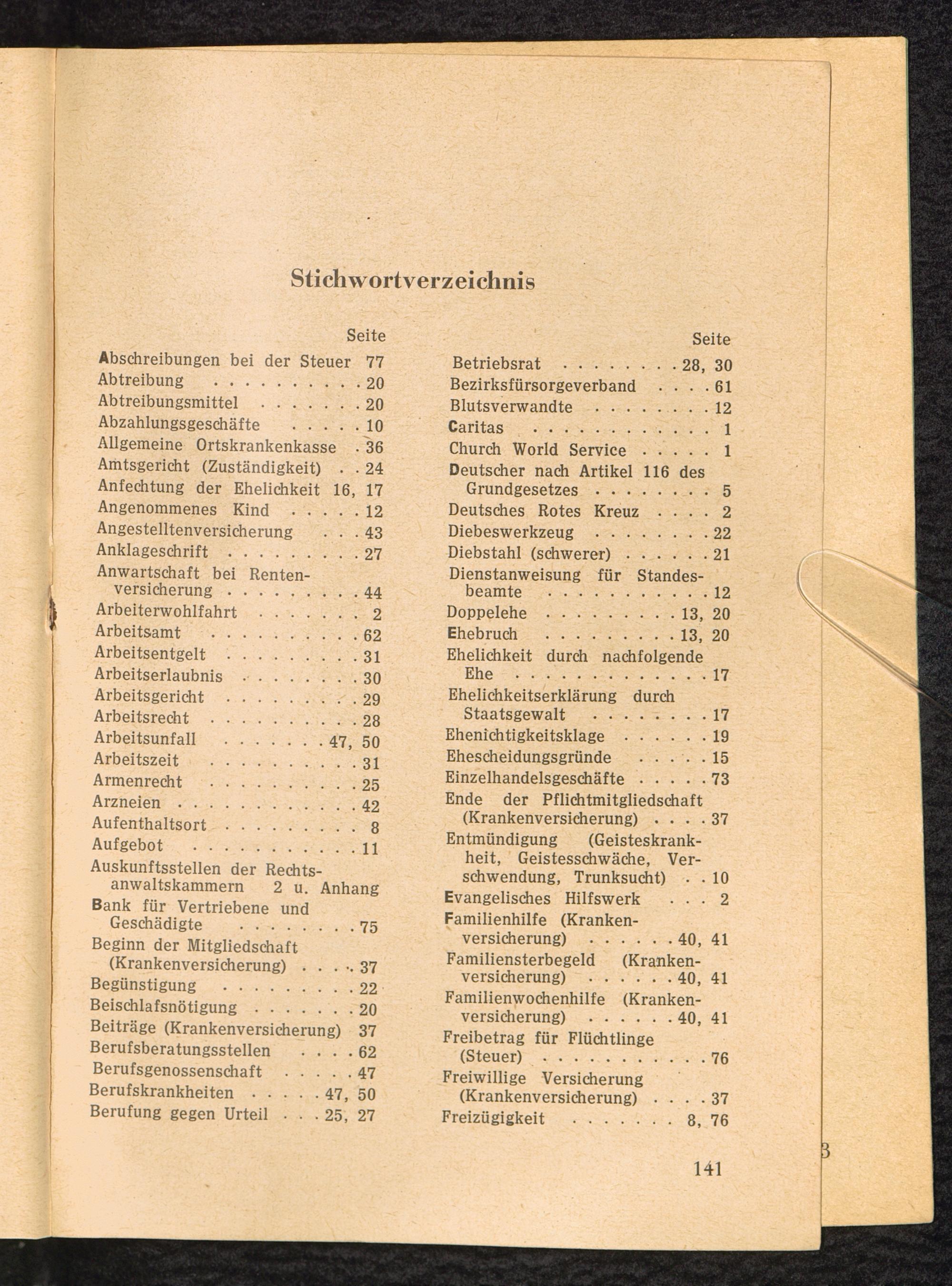 Stichwortverzeichnis

Seite
Abschreibungen bei der Steuer 77
Abtreibung . . . . . . . . . . 20
Abtreibungsmittel . . . . . . . 20
Abzahlungsgeschäfte . . . . . 10
Allgemeine Ortskrankenkasse . 36
Amtsgericht (Zuständigkeit) . . 24
Anfechtung der Ehelichkeit 16, 17
Angenommenes Kind . . . . . 12
Angestelltenversicherung . . . 43
Anklageschrift . . . . . . . . . 27
Anwartschaft bei Rentenversicherung . . . . . . . . . 44
Arbeiterwohlfahrt . . . . . . . 2
Arbeitsamt . . . . . . . . . . 62
Arbeitsentgelt . . . . . . . . . 31
Arbeitserlaubnis . . . . . . . . 30
Arbeitsgericht . . . . . . . . . 29
Arbeitsrecht . . . . . . . . . . 28
Arbeitsunfall . . . . . . . 47, 50
Arbeitszeit . . . . . . . . . . 31
Armenrecht . . . . . . . . . . 25
Arzneien . . . . . . . . . . . . 42
Aufenthaltsort . . . . . . . . . 8
Aufgebot . . . . . . . . . . . 11
Auskunftsstellen der Rechtsanwaltskammern 2 u. Anhang
Bank für Vertriebene und Geschädigte . . . . . . . . 75
Beginn der Mitgliedschaft (Krankenversicherung) . . . . 37
Begünstigung . . . . . . . . . 22
Beischlafsnötigung . . . . . . . 20
Beiträge (Krankenversicherung) 37
Berufsberatungsstellen . . . . 62
Berufsgenossenschaft . . . . . 47
Berufskrankheiten . . . . . 47, 50
Berufung gegen Urteil . . . 25, 27

Seite
Betriebsrat . . . . . . . . 28, 30
Bezirksfürsorgeverband . . . . 61
Blutsverwandte . . . . . . . . 12
Caritas . . . . . . . . . . . . . 1
Church World Service . . . . . 1
Deutscher nach Artikel 116 des Grundgesetzes . . . . . . . . 5
Deutsches Rotes Kreuz . . . . 2
Diebeswerkzeug . . . . . . . . 22
Diebstahl (schwerer) . . . . . . 21
Dienstanweisung für Standesbeamte . . . . . . . . . . . 12
Doppelehe . . . . . . . . . 13, 20
Ehebruch . . . . . . . . . 13, 20
Ehelichkeit durch nachfolgende Ehe . . . . . . . . . . . . . 17
Ehelichkeitserklärung durch Staatsgewalt . . . . . . . . 17
Ehenichtigkeitsklage . . . . . . 19
Ehescheidungsgründe . . . . . 15
Einzelhandelsgeschäfte . . . . . 73
Ende der Pflichtmitgliedschaft (Krankenversicherung) . . . . 37
Entmündigung (Geisteskrankheit, Geistesschwäche, Verschwendung, Trunksucht) . . 10
Evangelisches Hilfswerk . . . 2
Familienhilfe (Krankenversicherung) . . . . . . 40, 41
Familiensterbegeld (Krankenversicherung) . . . . . . 40, 41
Familienwochenhilfe (Krankenversicherung) . . . . . . 40, 41
Freibetrag für Flüchtlinge (Steuer) . . . . . . . . . . . 76
Freiwillige Versicherung (Krankenversicherung) . . . . 37
Freizügigkeit . . . . . . . 8, 76

141